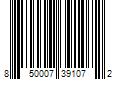 8 50007 39107 2